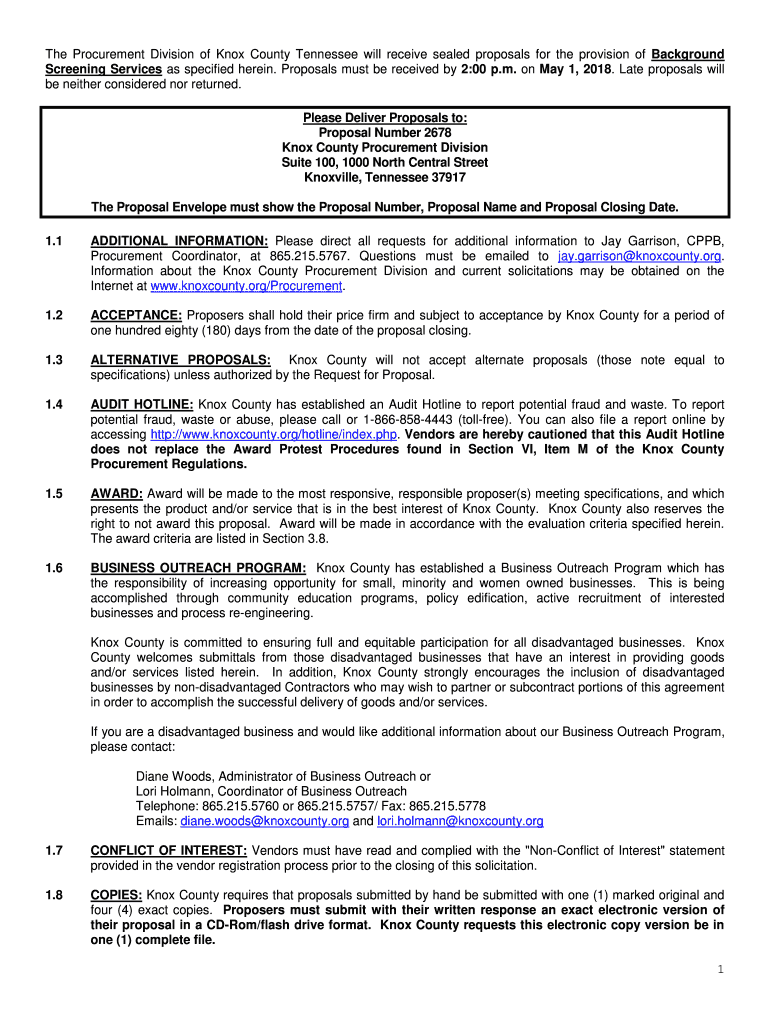 The Procurement Division of Knox County Tennessee will receive sealed proposals for the provision of Background Screening Services as specified herein. Proposals must be received by 2:00 p.m. on May 1, 2018. Late proposals will be neither considered nor returned.

Please Deliver Proposals to:
Proposal Number 2678
Knox County Procurement Division
Suite 100, 1000 North Central Street
Knoxville, Tennessee 37917

The Proposal Envelope must show the Proposal Number, Proposal Name and Proposal Closing Date.

1.1 ADDITIONAL INFORMATION: Please direct all requests for additional information to Jay Garrison, CPPB, Procurement Coordinator, at 865.215.5767. Questions must be emailed to jay.garrison@knoxcounty.org. Information about the Knox County Procurement Division and current solicitations may be obtained on the Internet at www.knoxcounty.org/Procurement.

1.2 ACCEPTANCE: Proposers shall hold their price firm and subject to acceptance by Knox County for a period of one hundred eighty (180) days from the date of the proposal closing.

1.3 ALTERNATIVE PROPOSALS: Knox County will not accept alternate proposals (those note equal to specifications) unless authorized by the Request for Proposal.

1.4 AUDIT HOTLINE: Knox County has established an Audit Hotline to report potential fraud and waste. To report potential fraud, waste or abuse, please call or 1-866-858-4443 (toll-free). You can also file a report online by accessing http://www.knoxcounty.org/hotline/index.php. Vendors are hereby cautioned that this Audit Hotline does not replace the Award Protest Procedures found in Section VI, Item M of the Knox County Procurement Regulations.

1.5 AWARD: Award will be made to the most responsive, responsible proposer(s) meeting specifications, and which presents the product and/or service that is in the best interest of Knox County. Knox County also reserves the right to not award this proposal. Award will be made in accordance with the evaluation criteria specified herein. The award criteria are listed in Section 3.8.

1.6 BUSINESS OUTREACH PROGRAM: Knox County has established a Business Outreach Program which has the responsibility of increasing opportunity for small, minority and women owned businesses. This is being accomplished through community education programs, policy edification, active recruitment of interested businesses and process re-engineering.

Knox County is committed to ensuring full and equitable participation for all disadvantaged businesses. Knox County welcomes submittals from those disadvantaged businesses that have an interest in providing goods and/or services listed herein. In addition, Knox County strongly encourages the inclusion of disadvantaged businesses by non-disadvantaged Contractors who may wish to partner or subcontract portions of this agreement in order to accomplish the successful delivery of goods and/or services.

If you are a disadvantaged business and would like additional information about our Business Outreach Program, please contact:

Diane Woods, Administrator of Business Outreach or
Lori Holmann, Coordinator of Business Outreach
Telephone: 865.215.5760 or 865.215.5757/ Fax: 865.215.5778
Emails: diane.woods@knoxcounty.org and lori.holmann@knoxcounty.org

1.7 CONFLICT OF INTEREST: Vendors must have read and complied with the "Non-Conflict of Interest" statement provided in the vendor registration process prior to the closing of this solicitation.

1.8 COPIES: Knox County requires that proposals submitted by hand be submitted with one (1) marked original and four (4) exact copies. Proposers must submit with their written response an exact electronic version of their proposal in a CD-Rom/flash drive format. Knox County requests this electronic copy version be in one (1) complete file.

1